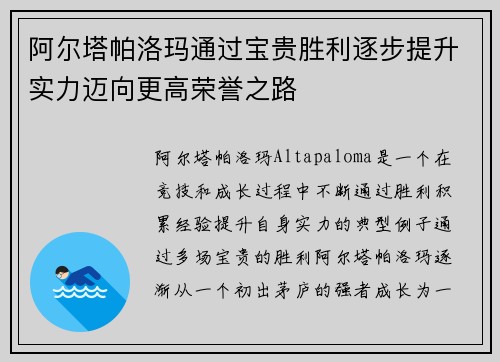 阿尔塔帕洛玛通过宝贵胜利逐步提升实力迈向更高荣誉之路

阿尔塔帕洛玛Altapaloma是一个在竞技和成长过程中不断通过胜利积累经验提升自身实力的典型例子通过多场宝贵的胜利阿尔塔帕洛玛逐渐从一个初出茅庐的强者成长为一